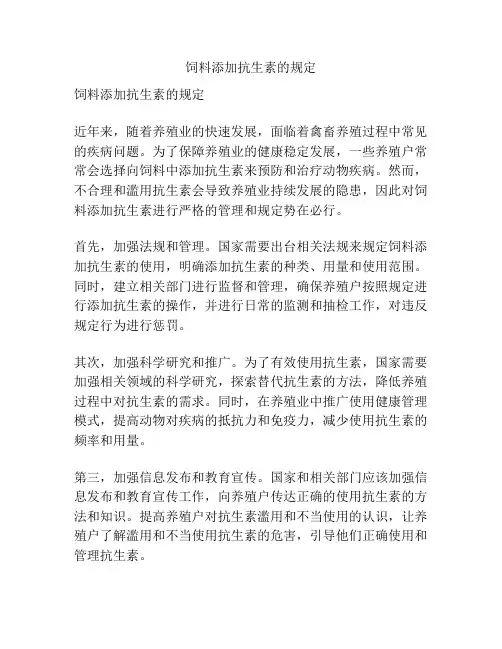 饲料添加抗生素的规定

饲料添加抗生素的规定

近年来，随着养殖业的快速发展，面临着禽畜养殖过程中常见的疾病问题。为了保障养殖业的健康稳定发展，一些养殖户常常会选择向饲料中添加抗生素来预防和治疗动物疾病。然而，不合理和滥用抗生素会导致养殖业持续发展的隐患，因此对饲料添加抗生素进行严格的管理和规定势在必行。

首先，加强法规和管理。国家需要出台相关法规来规定饲料添加抗生素的使用，明确添加抗生素的种类、用量和使用范围。同时，建立相关部门进行监督和管理，确保养殖户按照规定进行添加抗生素的操作，并进行日常的监测和抽检工作，对违反规定行为进行惩罚。

其次，加强科学研究和推广。为了有效使用抗生素，国家需要加强相关领域的科学研究，探索替代抗生素的方法，降低养殖过程中对抗生素的需求。同时，在养殖业中推广使用健康管理模式，提高动物对疾病的抵抗力和免疫力，减少使用抗生素的频率和用量。

第三，加强信息发布和教育宣传。国家和相关部门应该加强信息发布和教育宣传工作，向养殖户传达正确的使用抗生素的方法和知识。提高养殖户对抗生素滥用和不当使用的认识，让养殖户了解滥用和不当使用抗生素的危害，引导他们正确使用和管理抗生素。